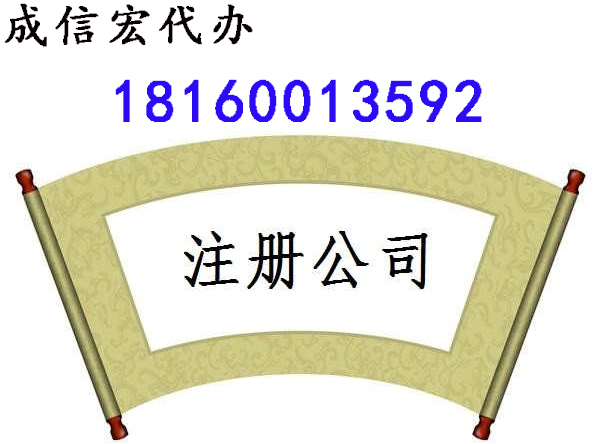 成信宏代办

18160013592

注册公司